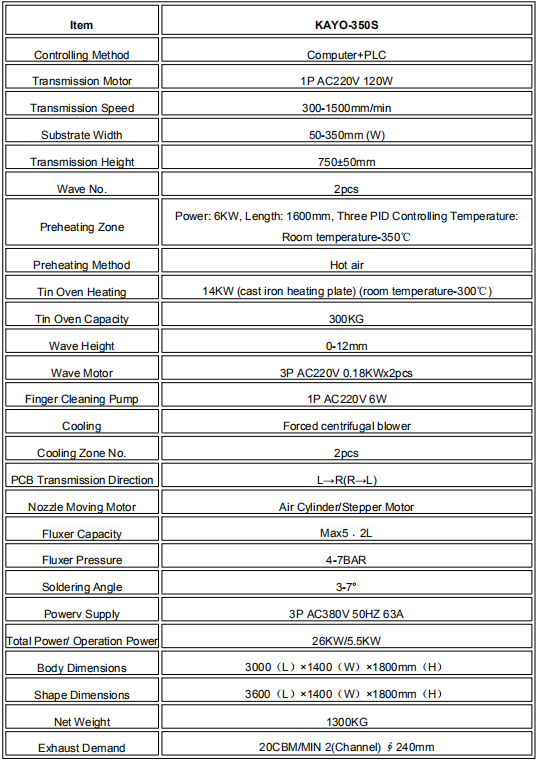 | Item | KAYO-350S |
|---|---|
| Controlling Method | Computer+PLC |
| Transmission Motor | 1P AC220V 120W |
| Transmission Speed | 300-1500mm/min |
| Substrate Width | 50-350mm (W) |
| Transmission Height | 750±50mm |
| Wave No. | 2pcs |
| Preheating Zone | Power: 6KW, Length: 1600mm, Three PID Controlling Temperature: Room temperature-350℃ |
| Preheating Method | Hot air |
| Tin Oven Heating | 14KW (cast iron heating plate) (room temperature-300℃) |
| Tin Oven Capacity | 300KG |
| Wave Height | 0-12mm |
| Wave Motor | 3P AC220V 0.18KWx2pcs |
| Finger Cleaning Pump | 1P AC220V 6W |
| Cooling | Forced centrifugal blower |
| Cooling Zone No. | 2pcs |
| PCB Transmission Direction | L→R(R→L) |
| Nozzle Moving Motor | Air Cylinder/Stepper Motor |
| Fluxer Capacity | Max5．2L |
| Fluxer Pressure | 4-7BAR |
| Soldering Angle | 3-7° |
| Powerv Supply | 3P AC380V 50HZ 63A |
| Total Power/ Operation Power | 26KW/5.5KW |
| Body Dimensions | 3000（L）×1400（W）×1800mm（H） |
| Shape Dimensions | 3600（L）×1400（W）×1800mm（H） |
| Net Weight | 1300KG |
| Exhaust Demand | 20CBM/MIN 2(Channel) ∮240mm |